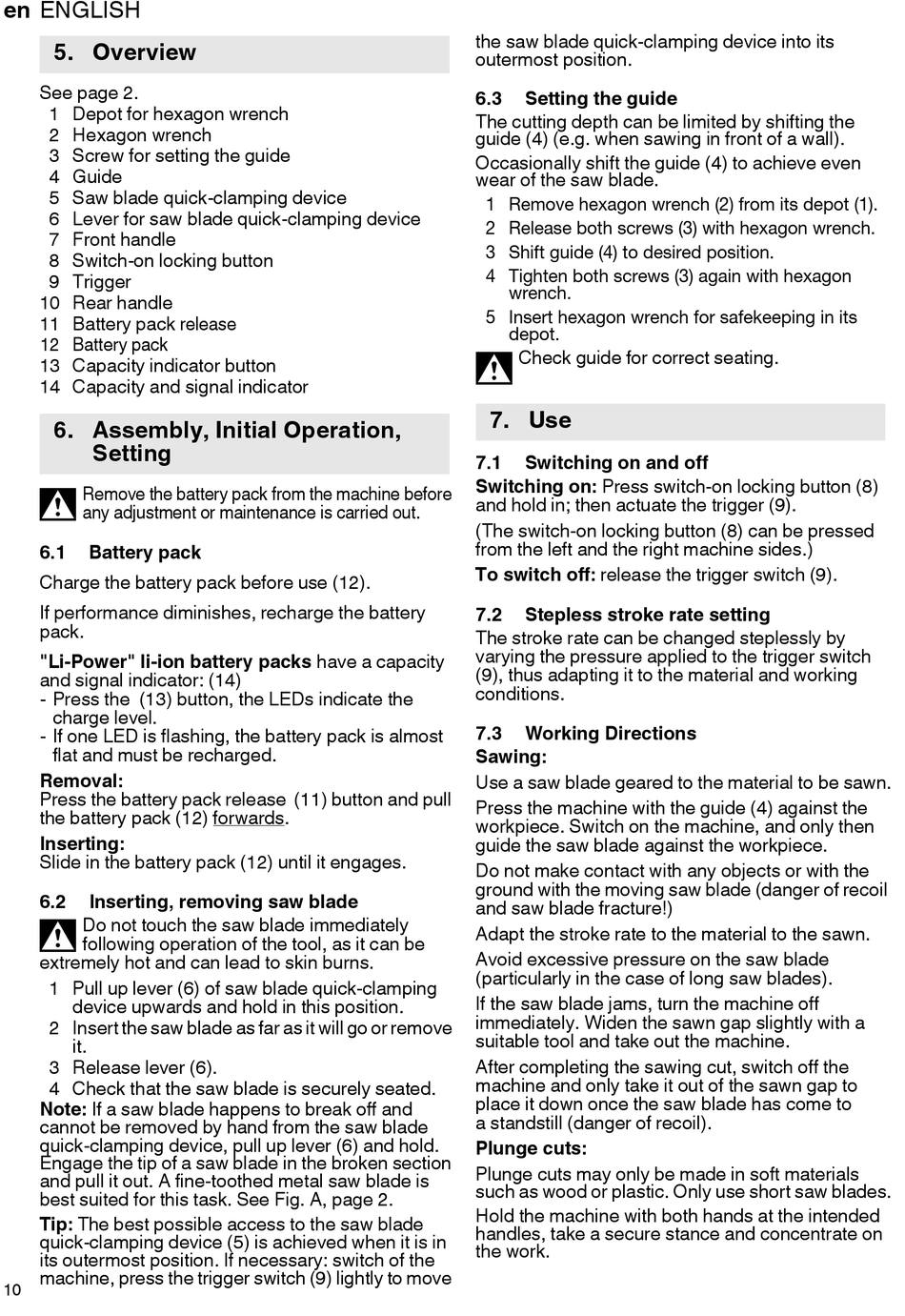 en ENGLISH

5. Overview

See page 2.
1 Depot for hexagon wrench
2 Hexagon wrench
3 Screw for setting the guide
4 Guide
5 Saw blade quick-clamping device
6 Lever for saw blade quick-clamping device
7 Front handle
8 Switch-on locking button
9 Trigger
10 Rear handle
11 Battery pack release
12 Battery pack
13 Capacity indicator button
14 Capacity and signal indicator

6. Assembly, Initial Operation, Setting

Remove the battery pack from the machine before any adjustment or maintenance is carried out.

6.1 Battery pack

Charge the battery pack before use (12).

If performance diminishes, recharge the battery pack.

"Li-Power" li-ion battery packs have a capacity and signal indicator: (14)
- Press the (13) button, the LEDs indicate the charge level.
- If one LED is flashing, the battery pack is almost flat and must be recharged.

Removal:
Press the battery pack release (11) button and pull the battery pack (12) forwards.

Inserting:
Slide in the battery pack (12) until it engages.

6.2 Inserting, removing saw blade

Do not touch the saw blade immediately following operation of the tool, as it can be extremely hot and can lead to skin burns.

1 Pull up lever (6) of saw blade quick-clamping device upwards and hold in this position.
2 Insert the saw blade as far as it will go or remove it.
3 Release lever (6).
4 Check that the saw blade is securely seated.

Note: If a saw blade happens to break off and cannot be removed by hand from the saw blade quick-clamping device, pull up lever (6) and hold. Engage the tip of a saw blade in the broken section and pull it out. A fine-toothed metal saw blade is best suited for this task. See Fig. A, page 2.

Tip: The best possible access to the saw blade quick-clamping device (5) is achieved when it is in its outermost position. If necessary: switch of the machine, press the trigger switch (9) lightly to move the saw blade quick-clamping device into its outermost position.

6.3 Setting the guide

The cutting depth can be limited by shifting the guide (4) (e.g. when sawing in front of a wall).

Occasionally shift the guide (4) to achieve even wear of the saw blade.

1 Remove hexagon wrench (2) from its depot (1).
2 Release both screws (3) with hexagon wrench.
3 Shift guide (4) to desired position.
4 Tighten both screws (3) again with hexagon wrench.
5 Insert hexagon wrench for safekeeping in its depot.

Check guide for correct seating.

7. Use

7.1 Switching on and off

Switching on: Press switch-on locking button (8) and hold in; then actuate the trigger (9).

(The switch-on locking button (8) can be pressed from the left and the right machine sides.)

To switch off: release the trigger switch (9).

7.2 Stepless stroke rate setting

The stroke rate can be changed steplessly by varying the pressure applied to the trigger switch (9), thus adapting it to the material and working conditions.

7.3 Working Directions

Sawing:

Use a saw blade geared to the material to be sawn.

Press the machine with the guide (4) against the workpiece. Switch on the machine, and only then guide the saw blade against the workpiece.

Do not make contact with any objects or with the ground with the moving saw blade (danger of recoil and saw blade fracture!)

Adapt the stroke rate to the material to the sawn.

Avoid excessive pressure on the saw blade (particularly in the case of long saw blades).

If the saw blade jams, turn the machine off immediately. Widen the sawn gap slightly with a suitable tool and take out the machine.

After completing the sawing cut, switch off the machine and only take it out of the sawn gap to place it down once the saw blade has come to a standstill (danger of recoil).

Plunge cuts:

Plunge cuts may only be made in soft materials such as wood or plastic. Only use short saw blades.

Hold the machine with both hands at the intended handles, take a secure stance and concentrate on the work.

10